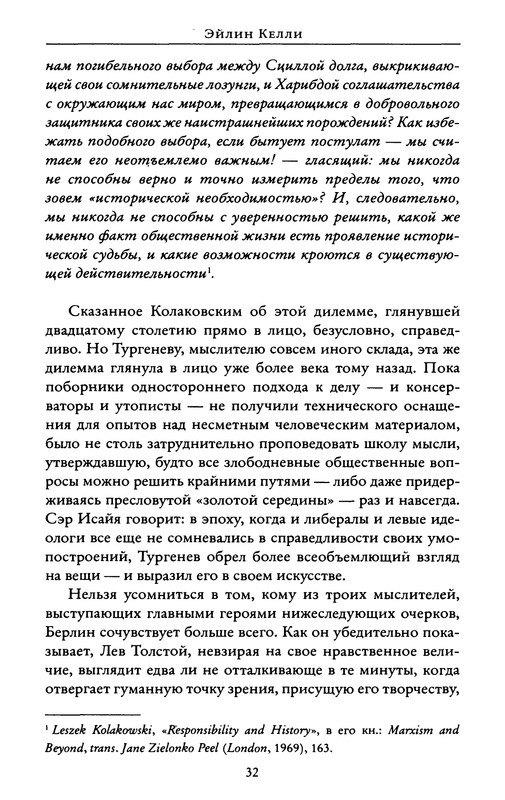 Эйлин Келли

нам погибельного выбора между Сциллой долга, выкрикивающей свои сомнительные лозунги, и Харибдой соглашательства с окружающим нас миром, превращающимся в добровольного защитника своих же наистрашнейших порождений? Как избежать подобного выбора, если бытует постулат — мы считаем его неотъемлемо важным! — гласящий: мы никогда не способны верно и точно измерить пределы того, что зовем «исторической необходимостью»? И, следовательно, мы никогда не способны с уверенностью решить, какой же именно факт общественной жизни есть проявление исторической судьбы, и какие возможности кроются в существующей действительности$^1$.

Сказанное Колаковским об этой дилемме, глянувшей двадцатому столетию прямо в лицо, безусловно, справедливо. Но Тургеневу, мыслителю совсем иного склада, эта же дилемма глянула в лицо уже более века тому назад. Пока поборники одностороннего подхода к делу — и консерваторы и утописты — не получили технического оснащения для опытов над несметным человеческим материалом, было не столь затруднительно проповедовать школу мысли, утверждавшую, будто все злободневные общественные вопросы можно решить крайними путями — либо даже придерживаясь пресловутой «золотой середины» — раз и навсегда. Сэр Исайя говорит: в эпоху, когда и либералы и левые идеологи все еще не сомневались в справедливости своих умопостроений, Тургенев обрел более всеобъемлющий взгляд на вещи — и выразил его в своем искусстве.

Нельзя усомниться в том, кому из троих мыслителей, выступающих главными героями нижеследующих очерков, Берлин сочувствует больше всего. Как он убедительно показывает, Лев Толстой, невзирая на свое нравственное величие, выглядит едва ли не отталкивающе в те минуты, когда отвергает гуманную точку зрения, присущую его творчеству,

$^1$ Leszek Kolakowski, «Responsibility and History», в его кн.: Marxism and Beyond, trans. Jane Zielonko Peel (London, 1969), 163.

32